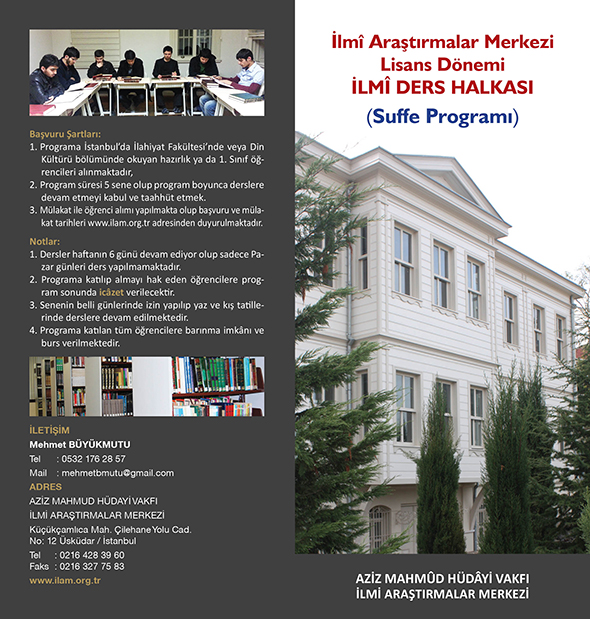 Başvuru Şartları:
1. Programa İstanbul'da İlahiyat Fakültesi'nde veya Din Kültürü bölümünde okuyan hazırlık ya da 1. Sınıf öğrencileri alınmaktadır,
2. Program süresi 5 sene olup program boyunca derslere devam etmeyi kabul ve taahhüt etmek.
3. Mülakat ile öğrenci alımı yapılmakta olup başvuru ve mülakat tarihleri www.ilam.org.tr adresinden duyurulmaktadır.

Notlar:
1. Dersler haftanın 6 günü devam ediyor olup sadece Pazar günleri ders yapılmamaktadır.
2. Programa katılıp almayı hak eden öğrencilere program sonunda icâzet verilecektir.
3. Senenin belli günlerinde izin yapılıp yaz ve kış tatillerinde derslere devam edilmektedir.
4. Programa katılan tüm öğrencilere barınma imkânı ve burs verilmektedir.

İLETİŞİM
Mehmet BÜYÜKMUTU
Tel : 0532 176 28 57
Mail : mehmetbmutu@gmail.com
ADRES
AZİZ MAHMUD HÜDAYİ VAKFI
İLMİ ARAŞTIRMALAR MERKEZİ
Küçükçamlıca Mah. Çilehane Yolu Cad. No: 12 Üsküdar / İstanbul
Tel : 0216 428 39 60
Faks : 0216 327 75 83
www.ilam.org.tr

İlmî Araştırmalar Merkezi
Lisans Dönemi
İLMÎ DERS HALKASI
(Suffe Programı)

AZİZ MAHMÛD HÜDÂYİ VAKFI
İLMİ ARAŞTIRMALAR MERKEZİ